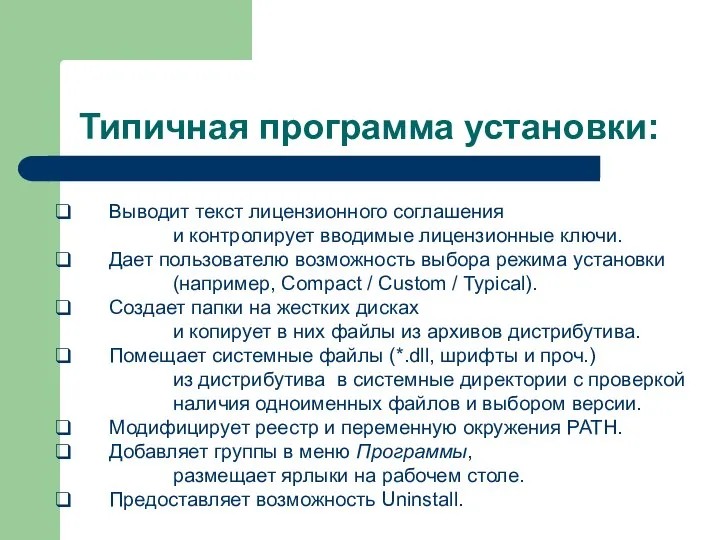 Типичная программа установки:

❑ Выводит текст лицензионного соглашения и контролирует вводимые лицензионные ключи.
❑ Дает пользователю возможность выбора режима установки (например, Compact / Custom / Typical).
❑ Создает папки на жестких дисках и копирует в них файлы из архивов дистрибутива.
❑ Помещает системные файлы (*.dll, шрифты и проч.) из дистрибутива в системные директории с проверкой наличия одноименных файлов и выбором версии.
❑ Модифицирует реестр и переменную окружения PATH.
❑ Добавляет группы в меню Программы, размещает ярлыки на рабочем столе.
❑ Предоставляет возможность Uninstall.